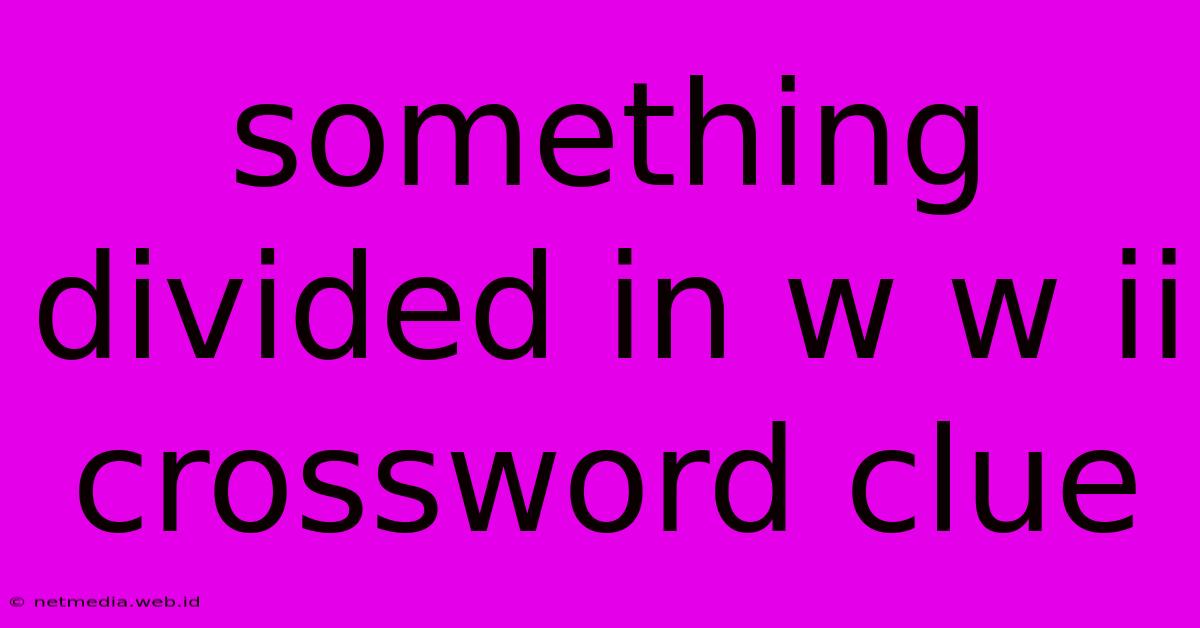 something divided in w w ii crossword clue

© netmedia.web.id